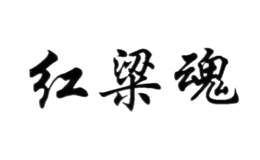 红粱魂